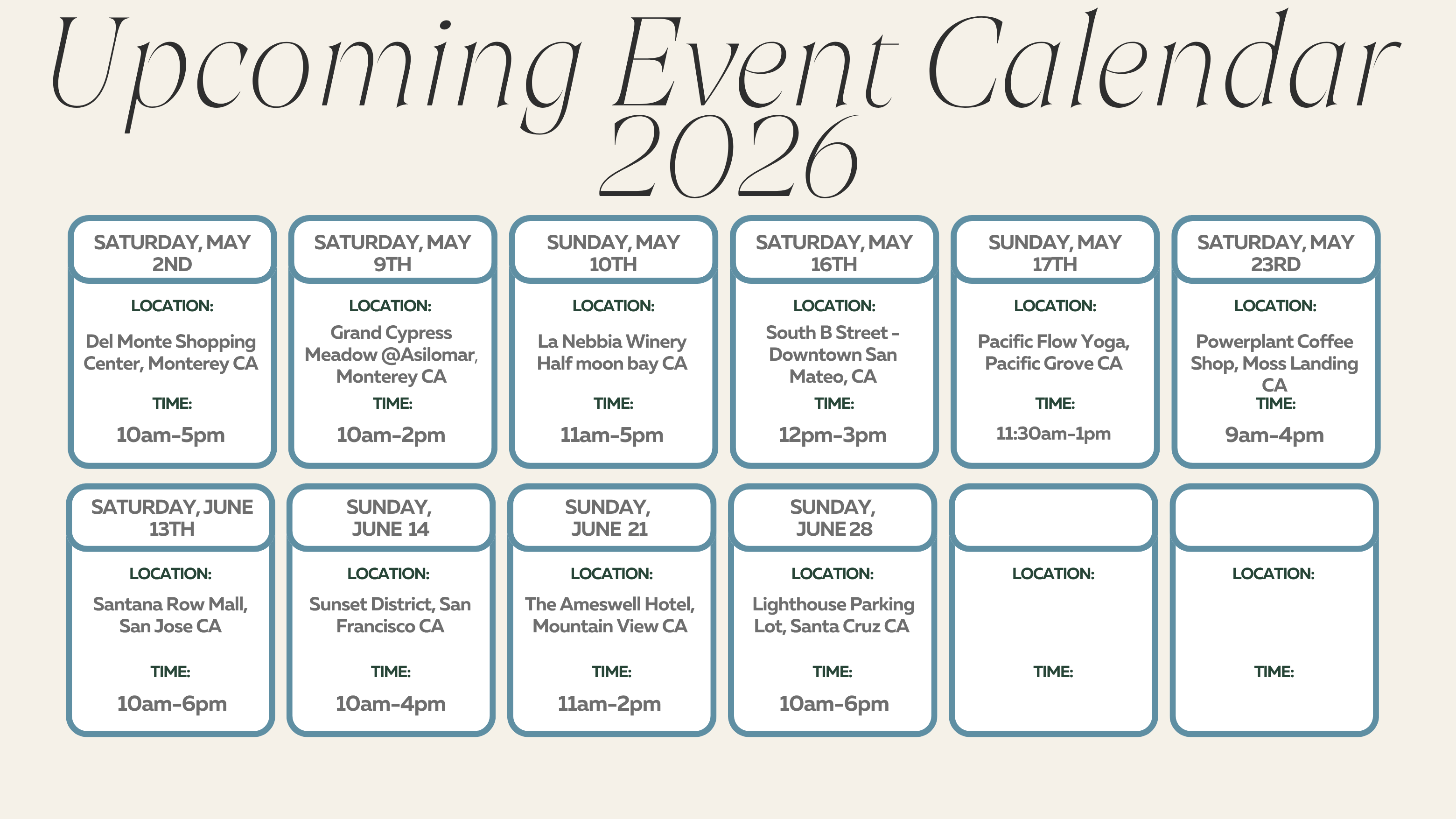 Upcoming Event Calendar 2026

SATURDAY, MAY 2ND

LOCATION:

Del Monte Shopping Center, Monterey CA

TIME:

10am-5pm

SATURDAY, MAY 9TH

LOCATION:

Grand Cypress Meadow @Asilomar, Monterey CA

TIME:

10am-2pm

SUNDAY, MAY 10TH

LOCATION:

La Nebbia Winery Half moon bay CA

TIME:

11am-5pm

SATURDAY, MAY 16TH

LOCATION:

South B Street - Downtown San Mateo, CA

TIME:

12pm-3pm

SUNDAY, MAY 17TH

LOCATION:

Pacific Flow Yoga, Pacific Grove CA

TIME:

11:30am-1pm

SATURDAY, MAY 23RD

LOCATION:

Powerplant Coffee Shop, Moss Landing CA

TIME:

9am-4pm

SATURDAY, JUNE 13TH

LOCATION:

Santana Row Mall, San Jose CA

TIME:

10am-6pm

SUNDAY, JUNE 14

LOCATION:

Sunset District, San Francisco CA

TIME:

10am-4pm

SUNDAY, JUNE 21

LOCATION:

The Ameswell Hotel, Mountain View CA

TIME:

11am-2pm

SUNDAY, JUNE 28

LOCATION:

Lighthouse Parking Lot, Santa Cruz CA

TIME:

10am-6pm

LOCATION:

TIME:

LOCATION:

TIME: